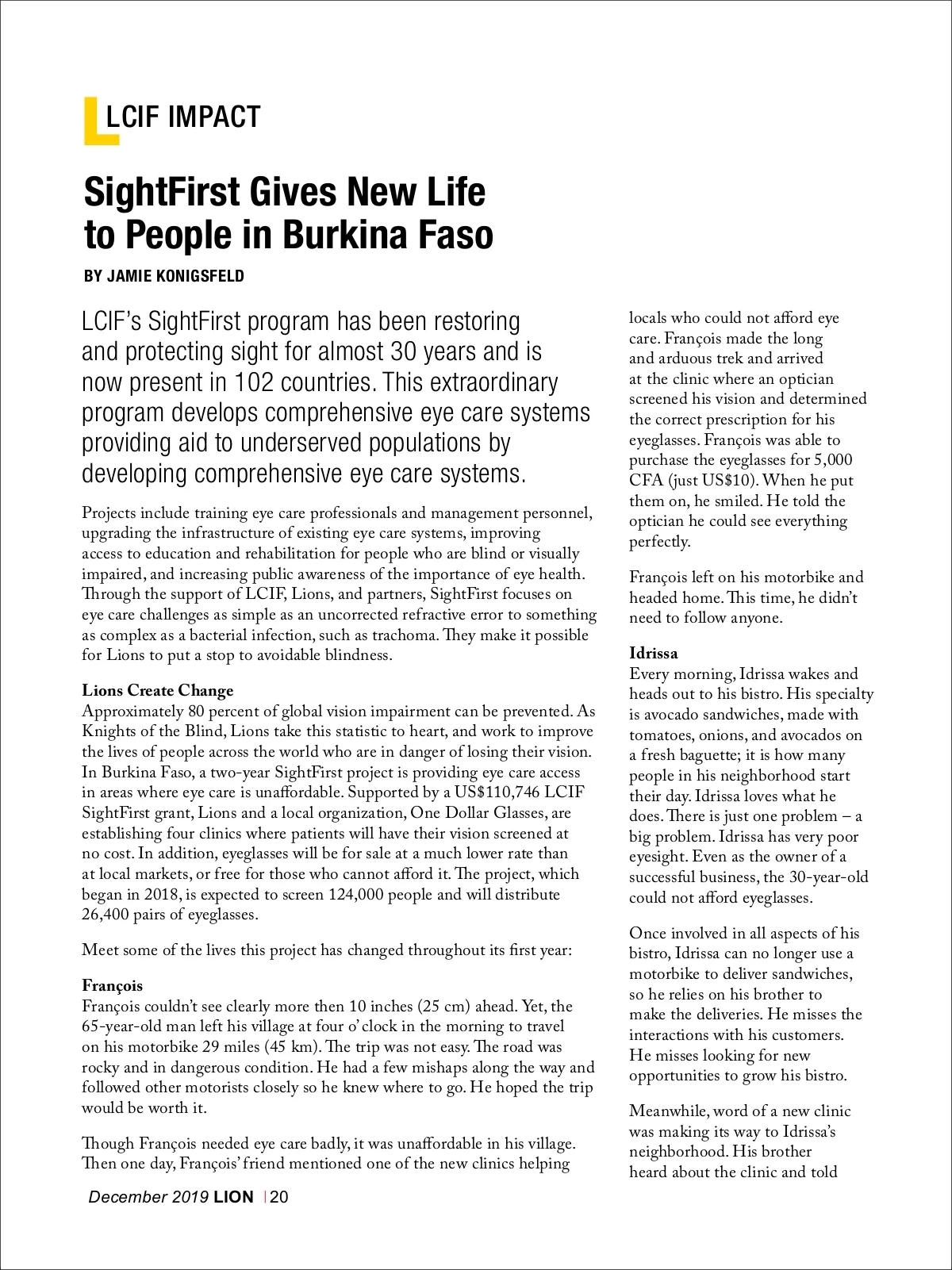 LCIF IMPACT

SightFirst Gives New Life to People in Burkina Faso

BY JAMIE KONIGSFELD

LCIF's SightFirst program has been restoring and protecting sight for almost 30 years and is now present in 102 countries. This extraordinary program develops comprehensive eye care systems providing aid to underserved populations by developing comprehensive eye care systems.

Projects include training eye care professionals and management personnel, upgrading the infrastructure of existing eye care systems, improving access to education and rehabilitation for people who are blind or visually impaired, and increasing public awareness of the importance of eye health. Through the support of LCIF, Lions, and partners, SightFirst focuses on eye care challenges as simple as an uncorrected refractive error to something as complex as a bacterial infection, such as trachoma. They make it possible for Lions to put a stop to avoidable blindness.

Lions Create Change
Approximately 80 percent of global vision impairment can be prevented. As Knights of the Blind, Lions take this statistic to heart, and work to improve the lives of people across the world who are in danger of losing their vision. In Burkina Faso, a two-year SightFirst project is providing eye care access in areas where eye care is unaffordable. Supported by a US$110,746 LCIF SightFirst grant, Lions and a local organization, One Dollar Glasses, are establishing four clinics where patients will have their vision screened at no cost. In addition, eyeglasses will be for sale at a much lower rate than at local markets, or free for those who cannot afford it. The project, which began in 2018, is expected to screen 124,000 people and will distribute 26,400 pairs of eyeglasses.

Meet some of the lives this project has changed throughout its first year:

François
François couldn't see clearly more then 10 inches (25 cm) ahead. Yet, the 65-year-old man left his village at four o' clock in the morning to travel on his motorbike 29 miles (45 km). The trip was not easy. The road was rocky and in dangerous condition. He had a few mishaps along the way and followed other motorists closely so he knew where to go. He hoped the trip would be worth it.

Though François needed eye care badly, it was unaffordable in his village. Then one day, François' friend mentioned one of the new clinics helping locals who could not afford eye care. François made the long and arduous trek and arrived at the clinic where an optician screened his vision and determined the correct prescription for his eyeglasses. François was able to purchase the eyeglasses for 5,000 CFA (just US$10). When he put them on, he smiled. He told the optician he could see everything perfectly.

François left on his motorbike and headed home. This time, he didn't need to follow anyone.

Idrissa
Every morning, Idrissa wakes and heads out to his bistro. His specialty is avocado sandwiches, made with tomatoes, onions, and avocados on a fresh baguette; it is how many people in his neighborhood start their day. Idrissa loves what he does. There is just one problem – a big problem. Idrissa has very poor eyesight. Even as the owner of a successful business, the 30-year-old could not afford eyeglasses.

Once involved in all aspects of his bistro, Idrissa can no longer use a motorbike to deliver sandwiches, so he relies on his brother to make the deliveries. He misses the interactions with his customers. He misses looking for new opportunities to grow his bistro.

Meanwhile, word of a new clinic was making its way to Idrissa's neighborhood. His brother heard about the clinic and told

December 2019 LION | 20